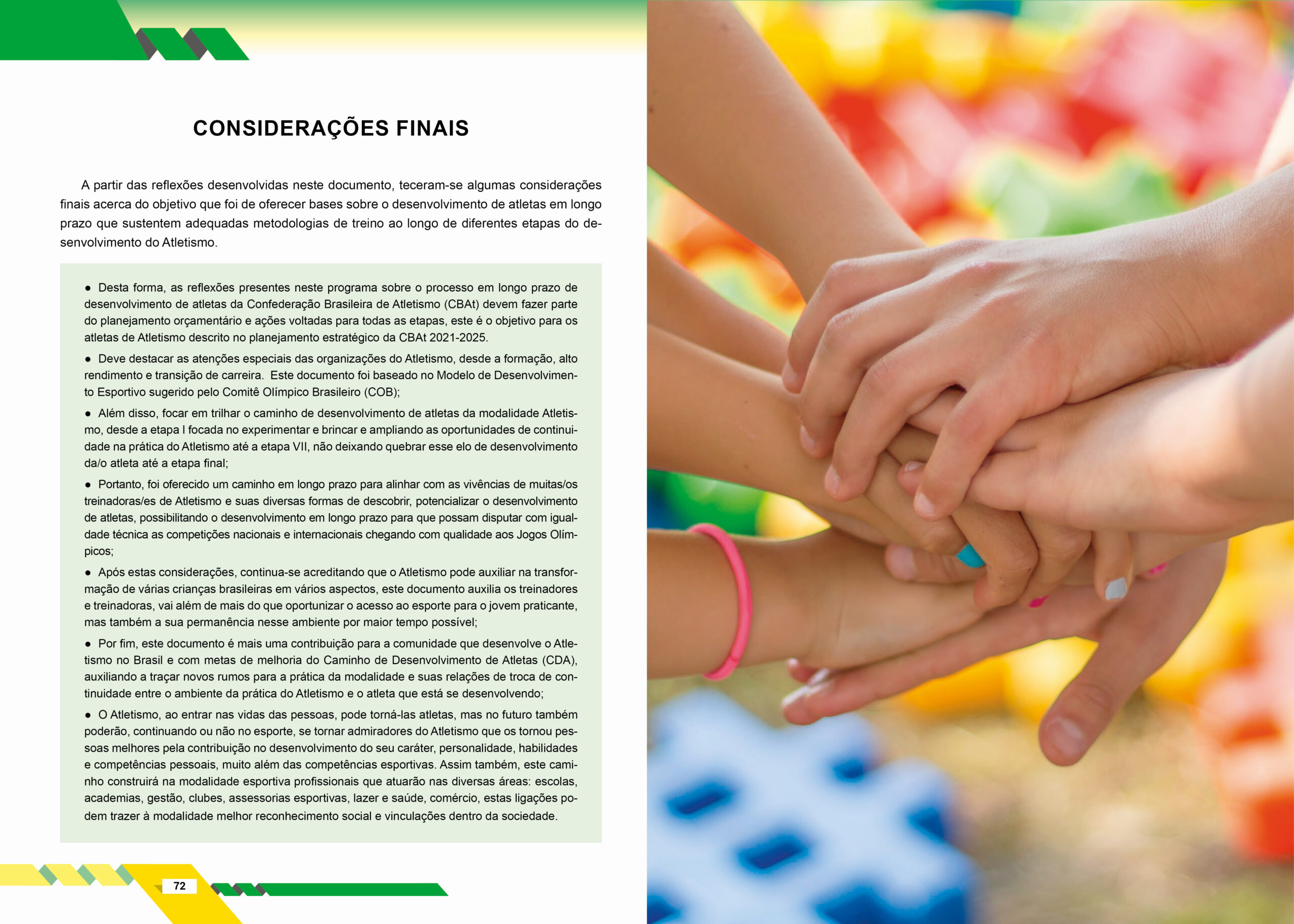 CONSIDERAÇÕES FINAIS

A partir das reflexões desenvolvidas neste documento, teceram-se algumas considerações finais acerca do objetivo que foi de oferecer bases sobre o desenvolvimento de atletas em longo prazo que sustentem adequadas metodologias de treino ao longo de diferentes etapas do desenvolvimento do Atletismo.

• Desta forma, as reflexões presentes neste programa sobre o processo em longo prazo de desenvolvimento de atletas da Confederação Brasileira de Atletismo (CBAt) devem fazer parte do planejamento orçamentário e ações voltadas para todas as etapas, este é o objetivo para os atletas de Atletismo descrito no planejamento estratégico da CBAt 2021-2025.

• Deve destacar as atenções especiais das organizações do Atletismo, desde a formação, alto rendimento e transição de carreira. Este documento foi baseado no Modelo de Desenvolvimento Esportivo sugerido pelo Comitê Olímpico Brasileiro (COB);

• Além disso, focar em trilhar o caminho de desenvolvimento de atletas da modalidade Atletismo, desde a etapa I focada no experimentar e brincar e ampliando as oportunidades de continuidade na prática do Atletismo até a etapa VII, não deixando quebrar esse elo de desenvolvimento da/o atleta até a etapa final;

• Portanto, foi oferecido um caminho em longo prazo para alinhar com as vivências de muitas/os treinadoras/es de Atletismo e suas diversas formas de descobrir, potencializar o desenvolvimento de atletas, possibilitando o desenvolvimento em longo prazo para que possam disputar com igualdade técnica as competições nacionais e internacionais chegando com qualidade aos Jogos Olímpicos;

• Após estas considerações, continua-se acreditando que o Atletismo pode auxiliar na transformação de várias crianças brasileiras em vários aspectos, este documento auxilia os treinadores e treinadoras, vai além de mais do que oportunizar o acesso ao esporte para o jovem praticante, mas também a sua permanência nesse ambiente por maior tempo possível;

• Por fim, este documento é mais uma contribuição para a comunidade que desenvolve o Atletismo no Brasil e com metas de melhoria do Caminho de Desenvolvimento de Atletas (CDA), auxiliando a traçar novos rumos para a prática da modalidade e suas relações de troca de continuidade entre o ambiente da prática do Atletismo e o atleta que está se desenvolvendo;

• O Atletismo, ao entrar nas vidas das pessoas, pode torná-las atletas, mas no futuro também poderão, continuando ou não no esporte, se tornar admiradores do Atletismo que os tornou pessoas melhores pela contribuição no desenvolvimento do seu caráter, personalidade, habilidades e competências pessoais, muito além das competências esportivas. Assim também, este caminho construirá na modalidade esportiva profissionais que atuarão nas diversas áreas: escolas, academias, gestão, clubes, assessorias esportivas, lazer e saúde, comércio, estas ligações podem trazer à modalidade melhor reconhecimento social e vinculações dentro da sociedade.

72